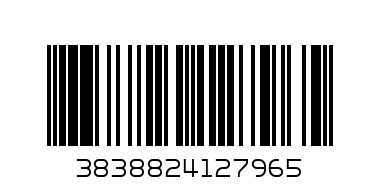 3838824127965